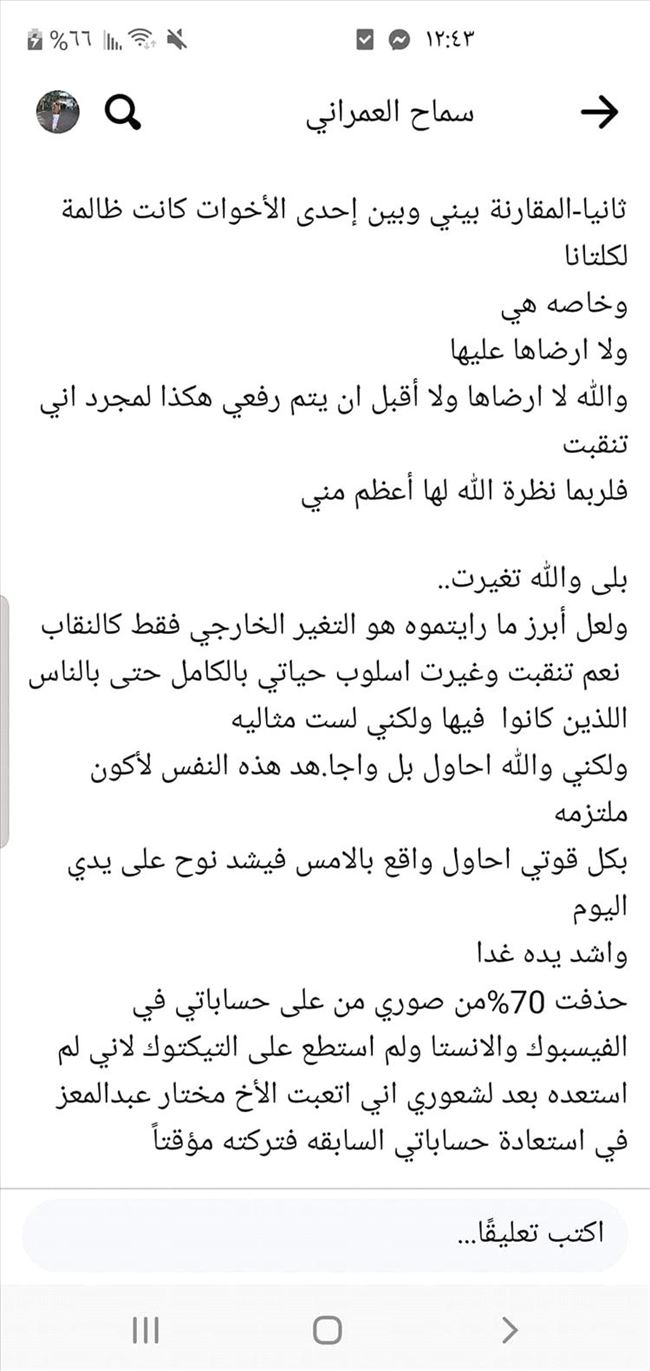 ١٢:٤٣ %٦٦

سماح العمراني

ثانيا-المقارنة بيني وبين إحدى الأخوات كانت ظالمة لكلتانا
وخاصه هي
ولا ارضاها عليها
والله لا ارضاها ولا أقبل ان يتم رفعي هكذا لمجرد اني تنقبت
فلربما نظرة الله لها أعظم مني

بلى والله تغيرت..
ولعل أبرز ما رايتموه هو التغير الخارجي فقط كالنقاب
نعم تنقبت وغيرت اسلوب حياتي بالكامل حتى بالناس اللذين كانوا فيها ولكني لست مثاليه
ولكني والله احاول بل واجا.هد هذه النفس لأكون ملتزمه
بكل قوتي احاول واقع بالامس فيشد نوح على يدي اليوم
واشد يده غدا
حذفت 70%من صوري من على حساباتي في الفيسبوك والانستا ولم استطع على التيكتوك لاني لم استعده بعد لشعوري اني اتعبت الأخ مختار عبدالمعز في استعادة حساباتي السابقه فتركته مؤقتاً

اكتب تعليقًا...